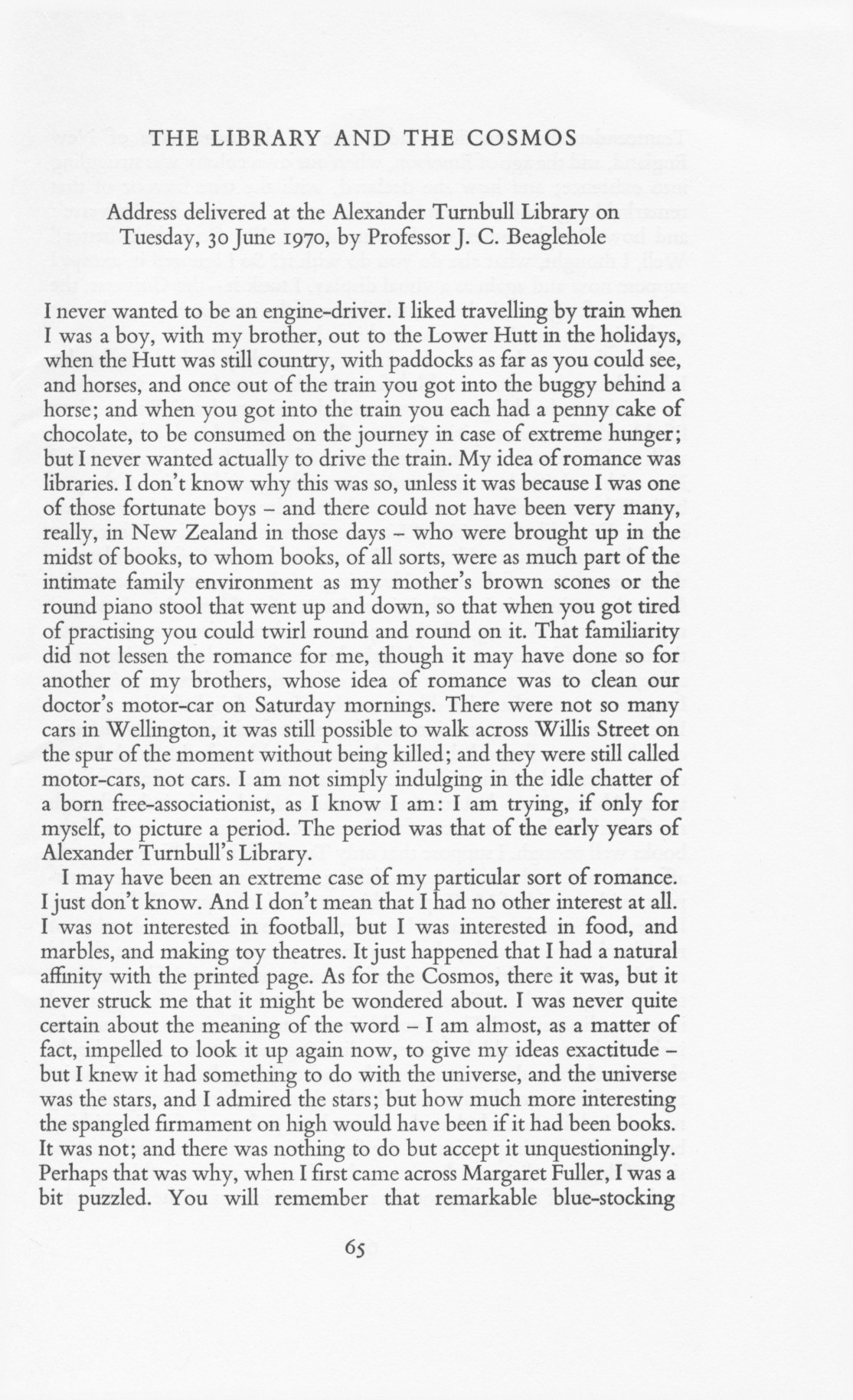 THE LIBRARY AND THE COSMOS

Address delivered at the Alexander Turnbull Library on Tuesday, 30 June 1970, by Professor J. C. Beaglehole

I never wanted to be an engine-driver. I liked travelling by train when I was a boy, with my brother, out to the Lower Hutt in the holidays, when the Hutt was still country, with paddocks as far as you could see, and horses, and once out of the train you got into the buggy behind a horse; and when you got into the train you each had a penny cake of chocolate, to be consumed on the journey in case of extreme hunger; but I never wanted actually to drive the train. My idea of romance was libraries. I don't know why this was so, unless it was because I was one of those fortunate boys – and there could not have been very many, really, in New Zealand in those days – who were brought up in the midst of books, to whom books, of all sorts, were as much part of the intimate family environment as my mother's brown scones or the round piano stool that went up and down, so that when you got tired of practising you could twirl round and round on it. That familiarity did not lessen the romance for me, though it may have done so for another of my brothers, whose idea of romance was to clean our doctor's motor-car on Saturday mornings. There were not so many cars in Wellington, it was still possible to walk across Willis Street on the spur of the moment without being killed; and they were still called motor-cars, not cars. I am not simply indulging in the idle chatter of a born free-associationist, as I know I am: I am trying, if only for myself, to picture a period. The period was that of the early years of Alexander Turnbull's Library.

I may have been an extreme case of my particular sort of romance. I just don't know. And I don't mean that I had no other interest at all. I was not interested in football, but I was interested in food, and marbles, and making toy theatres. It just happened that I had a natural affinity with the printed page. As for the Cosmos, there it was, but it never struck me that it might be wondered about. I was never quite certain about the meaning of the word – I am almost, as a matter of fact, impelled to look it up again now, to give my ideas exactitude – but I knew it had something to do with the universe, and the universe was the stars, and I admired the stars; but how much more interesting the spangled firmament on high would have been if it had been books. It was not; and there was nothing to do but accept it unquestioningly. Perhaps that was why, when I first came across Margaret Fuller, I was a bit puzzled. You will remember that remarkable blue-stocking

65